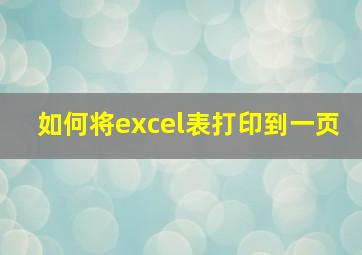 如何将excel表打印到一页